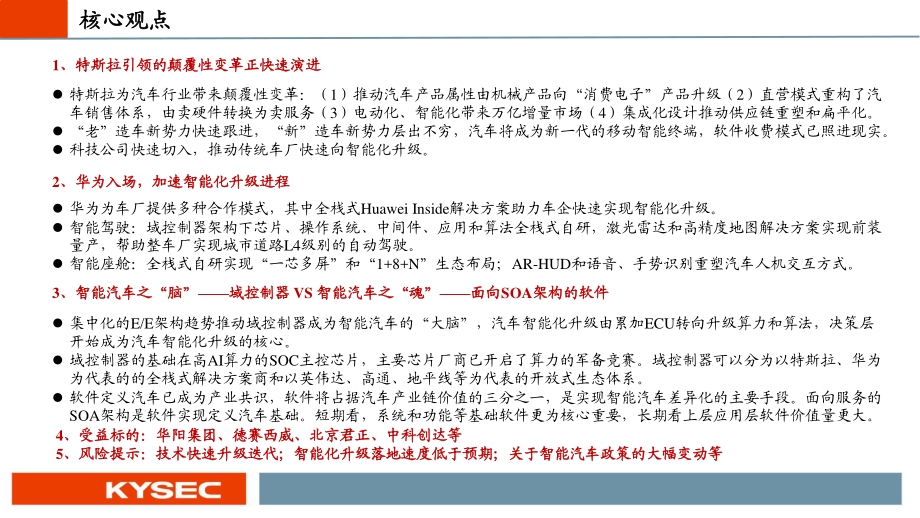 核心观点

1、特斯拉引领的颠覆性变革正快速演进

● 特斯拉为汽车行业带来颠覆性变革：（1）推动汽车产品属性由机械产品向“消费电子”产品升级（2）直营模式重构了汽车销售体系，由卖硬件转换为卖服务（3）电动化、智能化带来万亿增量市场（4）集成化设计推动供应链重塑和扁平化。
● “老”造车新势力快速跟进，“新”造车新势力层出不穷，汽车将成为新一代的移动智能终端，软件收费模式已照进现实。
● 科技公司快速切入，推动传统车厂快速向智能化升级。

2、华为入场，加速智能化升级进程

● 华为为车厂提供多种合作模式，其中全栈式Huawei Inside解决方案助力车企快速实现智能化升级。
● 智能驾驶：域控制器架构下芯片、操作系统、中间件、应用和算法全栈式自研，激光雷达和高精度地图解决方案实现前装量产，帮助整车厂实现城市道路L4级别的自动驾驶。
● 智能座舱：全栈式自研实现“一芯多屏”和“1+8+N”生态布局；AR-HUD和语音、手势识别重塑汽车人机交互方式。

3、智能汽车之“脑”——域控制器 VS 智能汽车之“魂”——面向SOA架构的软件

● 集中化的E/E架构趋势推动域控制器成为智能汽车的“大脑”，汽车智能化升级由累加ECU转向升级算力和算法，决策层开始成为汽车智能化升级的核心。
● 域控制器的基础在高AI算力的SOC主控芯片，主要芯片厂商已开启了算力的军备竞赛。域控制器可以分为以特斯拉、华为为代表的的全栈式解决方案商和以英伟达、高通、地平线等为代表的开放式生态体系。
● 软件定义汽车已成为产业共识，软件将占据汽车产业链价值的三分之一，是实现智能汽车差异化的主要手段。面向服务的SOA架构是软件实现定义汽车基础。短期看，系统和功能等基础软件更为核心重要，长期看上层应用层软件价值量更大。

4、受益标的：华阳集团、德赛西威、北京君正、中科创达等
5、风险提示：技术快速升级迭代；智能化升级落地速度低于预期；关于智能汽车政策的大幅变动等

KYSEC